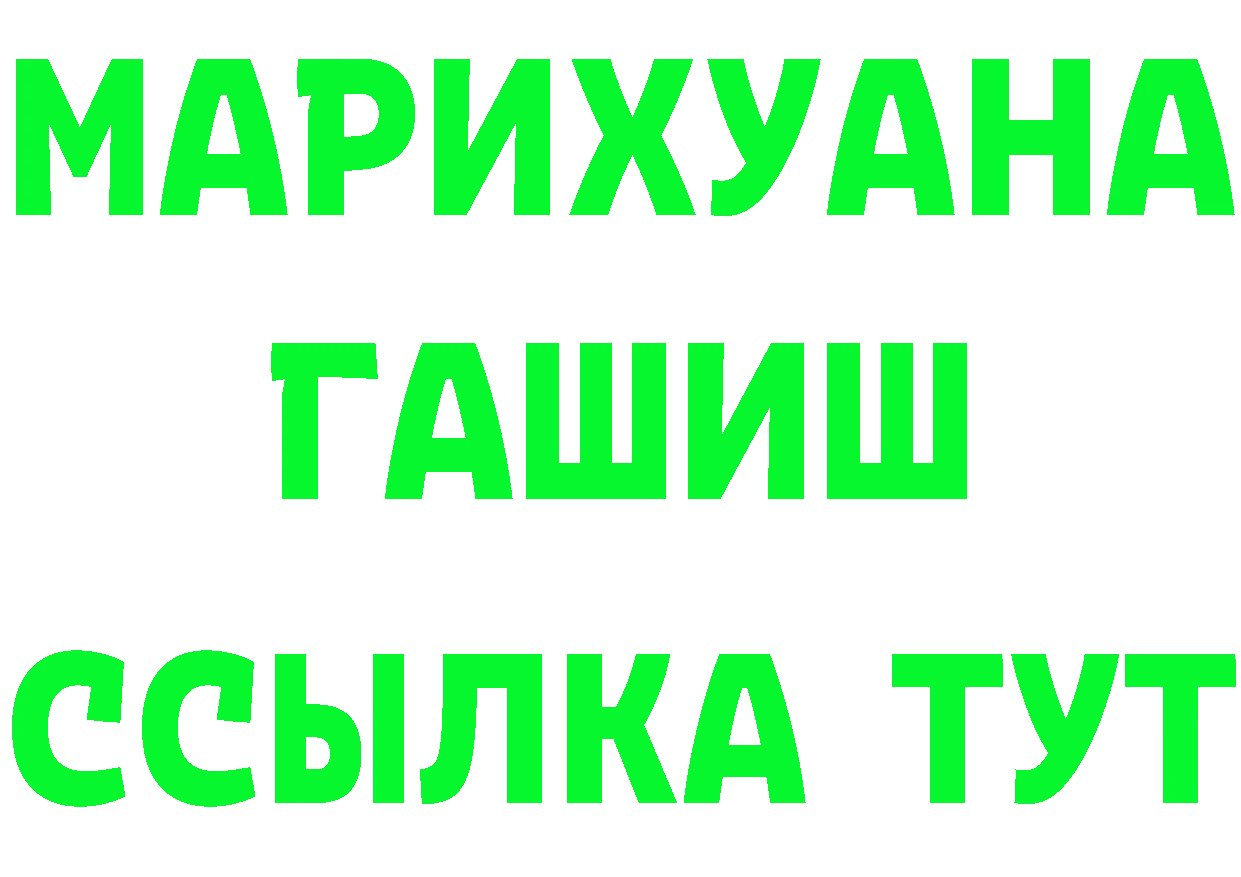 МАРИХУАНА
ГАШИШ
ССЫЛКА ТУТ